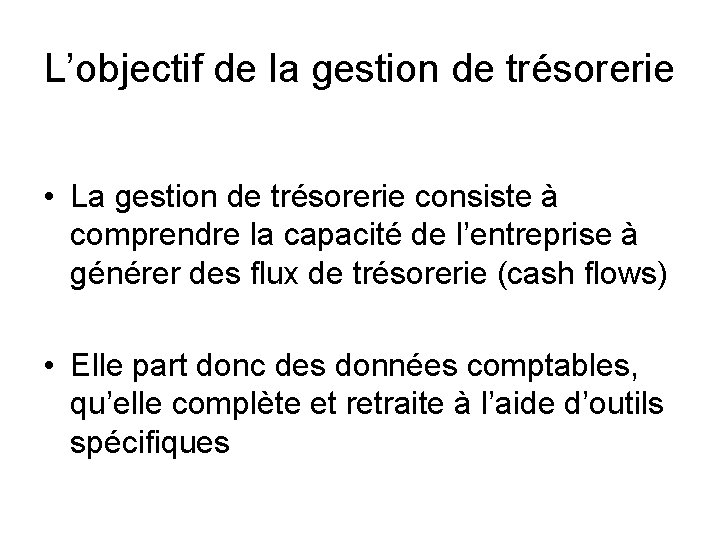 L’objectif de la gestion de trésorerie

• La gestion de trésorerie consiste à comprendre la capacité de l’entreprise à générer des flux de trésorerie (cash flows)

• Elle part donc des données comptables, qu’elle complète et retraite à l’aide d’outils spécifiques